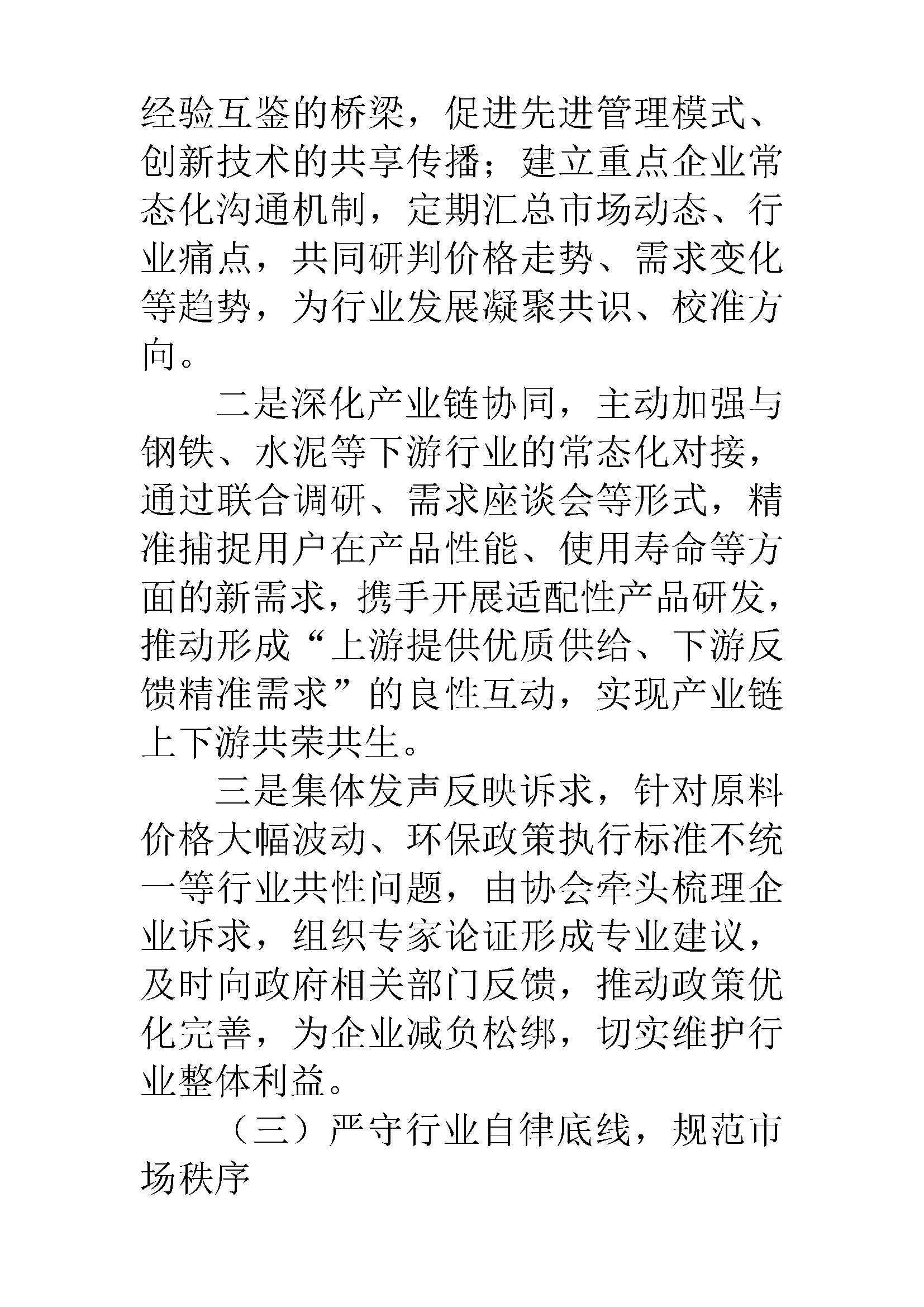 经验互鉴的桥梁，促进先进管理模式、创新技术的共享传播；建立重点企业常态化沟通机制，定期汇总市场动态、行业痛点，共同研判价格走势、需求变化等趋势，为行业发展凝聚共识、校准方向。

二是深化产业链协同，主动加强与钢铁、水泥等下游行业的常态化对接，通过联合调研、需求座谈会等形式，精准捕捉用户在产品性能、使用寿命等方面的新需求，携手开展适配性产品研发，推动形成“上游提供优质供给、下游反馈精准需求”的良性互动，实现产业链上下游共荣共生。

三是集体发声反映诉求，针对原料价格大幅波动、环保政策执行标准不统一等行业共性问题，由协会牵头梳理企业诉求，组织专家论证形成专业建议，及时向政府相关部门反馈，推动政策优化完善，为企业减负松绑，切实维护行业整体利益。

（三）严守行业自律底线，规范市场秩序